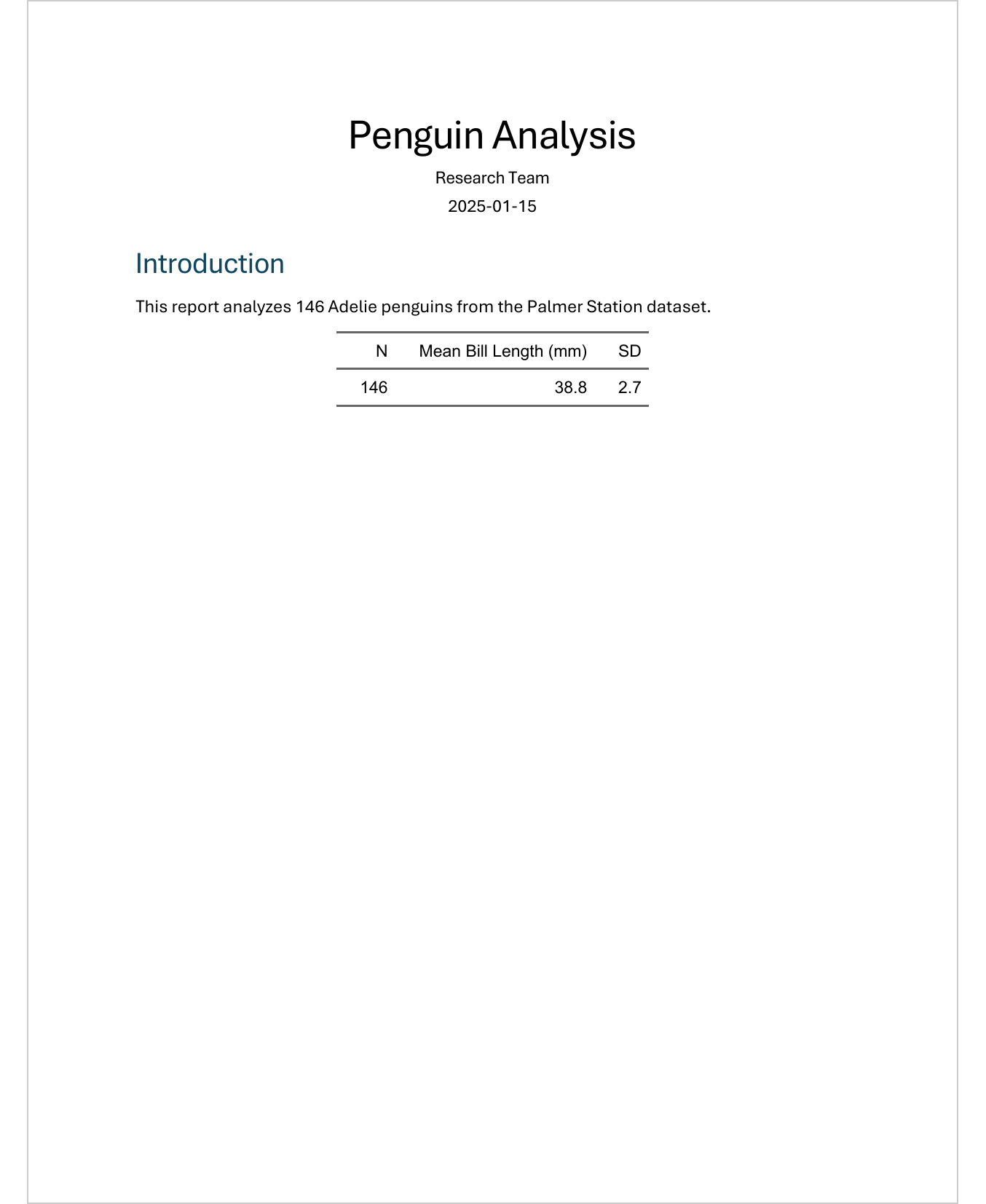 Penguin Analysis

Research Team

2025-01-15

Introduction

This report analyzes 146 Adelie penguins from the Palmer Station dataset.

| N | Mean Bill Length (mm) | SD |
|---|---|---|
| 146 | 38.8 | 2.7 |